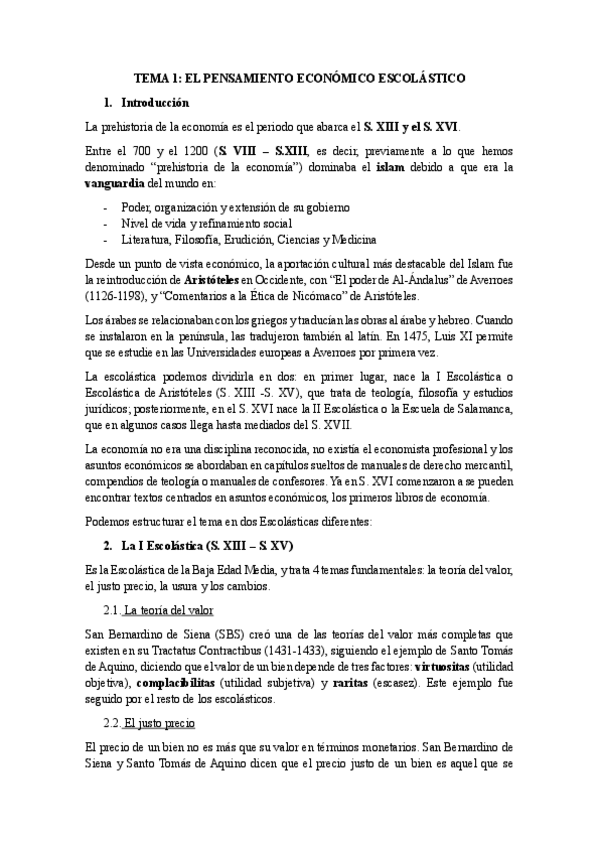 TEMA 1: EL PENSAMIENTO ECONÓMICO ESCOLÁSTICO

1. Introducción

La prehistoria de la economía es el periodo que abarca el S. XIII y el S. XVI.

Entre el 700 y el 1200 (S. VIII – S.XIII, es decir, previamente a lo que hemos denominado "prehistoria de la economía") dominaba el islam debido a que era la vanguardia del mundo en:

- Poder, organización y extensión de su gobierno
- Nivel de vida y refinamiento social
- Literatura, Filosofía, Erudición, Ciencias y Medicina

Desde un punto de vista económico, la aportación cultural más destacable del Islam fue la reintroducción de Aristóteles en Occidente, con "El poder de Al-Ándalus" de Averroes (1126-1198), y "Comentarios a la Ética de Nicómaco" de Aristóteles.

Los árabes se relacionaban con los griegos y traducían las obras al árabe y hebreo. Cuando se instalaron en la península, las tradujeron también al latín. En 1475, Luis XI permite que se estudie en las Universidades europeas a Averroes por primera vez.

La escolástica podemos dividirla en dos: en primer lugar, nace la I Escolástica o Escolástica de Aristóteles (S. XIII -S. XV), que trata de teología, filosofía y estudios jurídicos; posteriormente, en el S. XVI nace la II Escolástica o la Escuela de Salamanca, que en algunos casos llega hasta mediados del S. XVII.

La economía no era una disciplina reconocida, no existía el economista profesional y los asuntos económicos se abordaban en capítulos sueltos de manuales de derecho mercantil, compendios de teología o manuales de confesores. Ya en S. XVI comenzaron a se pueden encontrar textos centrados en asuntos económicos, los primeros libros de economía.

Podemos estructurar el tema en dos Escolásticas diferentes:

2. La I Escolástica (S. XIII – S. XV)

Es la Escolástica de la Baja Edad Media, y trata 4 temas fundamentales: la teoría del valor, el justo precio, la usura y los cambios.

2.1. La teoría del valor

San Bernardino de Siena (SBS) creó una de las teorías del valor más completas que existen en su Tractatus Contractibus (1431-1433), siguiendo el ejemplo de Santo Tomás de Aquino, diciendo que el valor de un bien depende de tres factores: virtuositas (utilidad objetiva), complacibilitas (utilidad subjetiva) y raritas (escasez). Este ejemplo fue seguido por el resto de los escolásticos.

2.2. El justo precio

El precio de un bien no es más que su valor en términos monetarios. San Bernardino de Siena y Santo Tomás de Aquino dicen que el precio justo de un bien es aquel que se